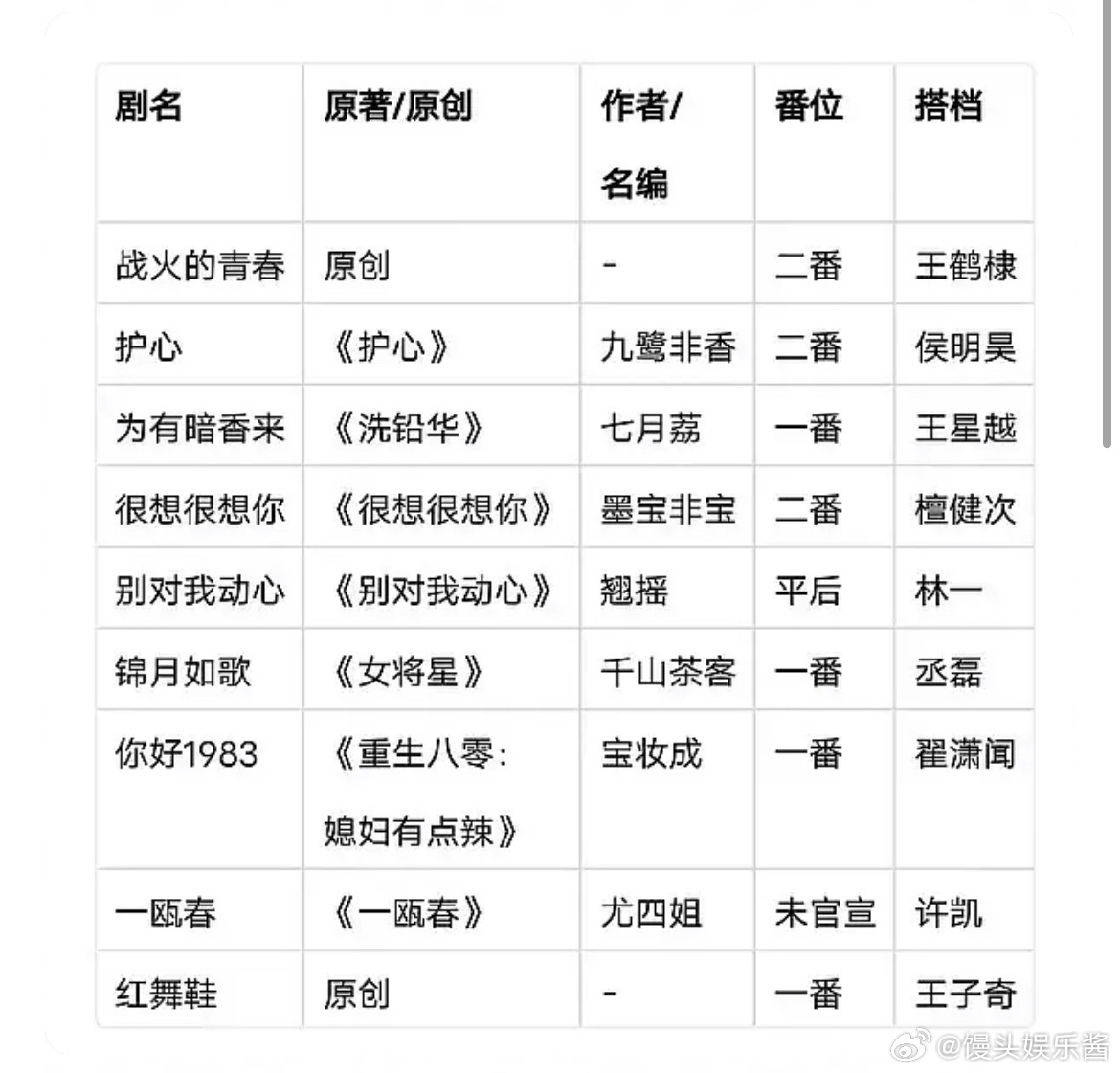 | 剧名 | 原著/原创 | 作者/名编 | 番位 | 搭档 |
|---|---|---|---|---|
| 战火的青春 | 原创 | - | 二番 | 王鹤棣 |
| 护心 | 《护心》 | 九鹭非香 | 二番 | 侯明昊 |
| 为有暗香来 | 《洗铅华》 | 七月荔 | 一番 | 王星越 |
| 很想很想你 | 《很想很想你》 | 墨宝非宝 | 二番 | 檀健次 |
| 别对我动心 | 《别对我动心》 | 翘摇 | 平后 | 林一 |
| 锦月如歌 | 《女将星》 | 千山茶客 | 一番 | 丞磊 |
| 你好1983 | 《重生八零：媳妇有点辣》 | 宝妆成 | 一番 | 翟潇闻 |
| 一瓯春 | 《一瓯春》 | 尤四姐 | 未官宣 | 许凯 |
| 红舞鞋 | 原创 | - | 一番 | 王子奇 |

@馒头娱乐酱